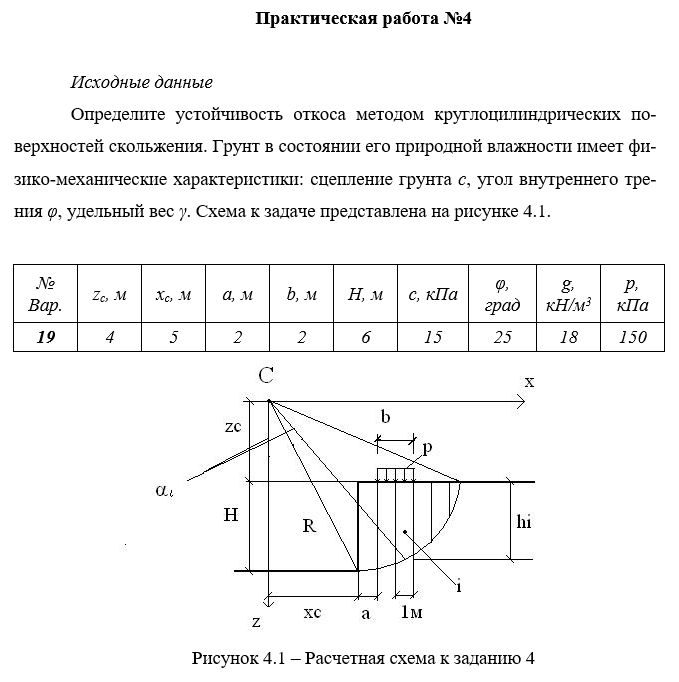 Практическая работа №4

Исходные данные

Определите устойчивость откоса методом круглоцилиндрических поверхностей скольжения. Грунт в состоянии его природной влажности имеет физико-механические характеристики: сцепление грунта $c$, угол внутреннего трения $\varphi$, удельный вес $\gamma$. Схема к задаче представлена на рисунке 4.1.

| № Вар. | $z_c$, м | $x_c$, м | $a$, м | $b$, м | $H$, м | $c$, кПа | $\varphi$, град | $g$, кН/м$^3$ | $p$, кПа |
|---|---|---|---|---|---|---|---|---|---|
| 19 | 4 | 5 | 2 | 2 | 6 | 15 | 25 | 18 | 150 |

C
x
zc
b
p
$\alpha_i$
H
R
hi
i
z
xc
a
1м

Рисунок 4.1 – Расчетная схема к заданию 4